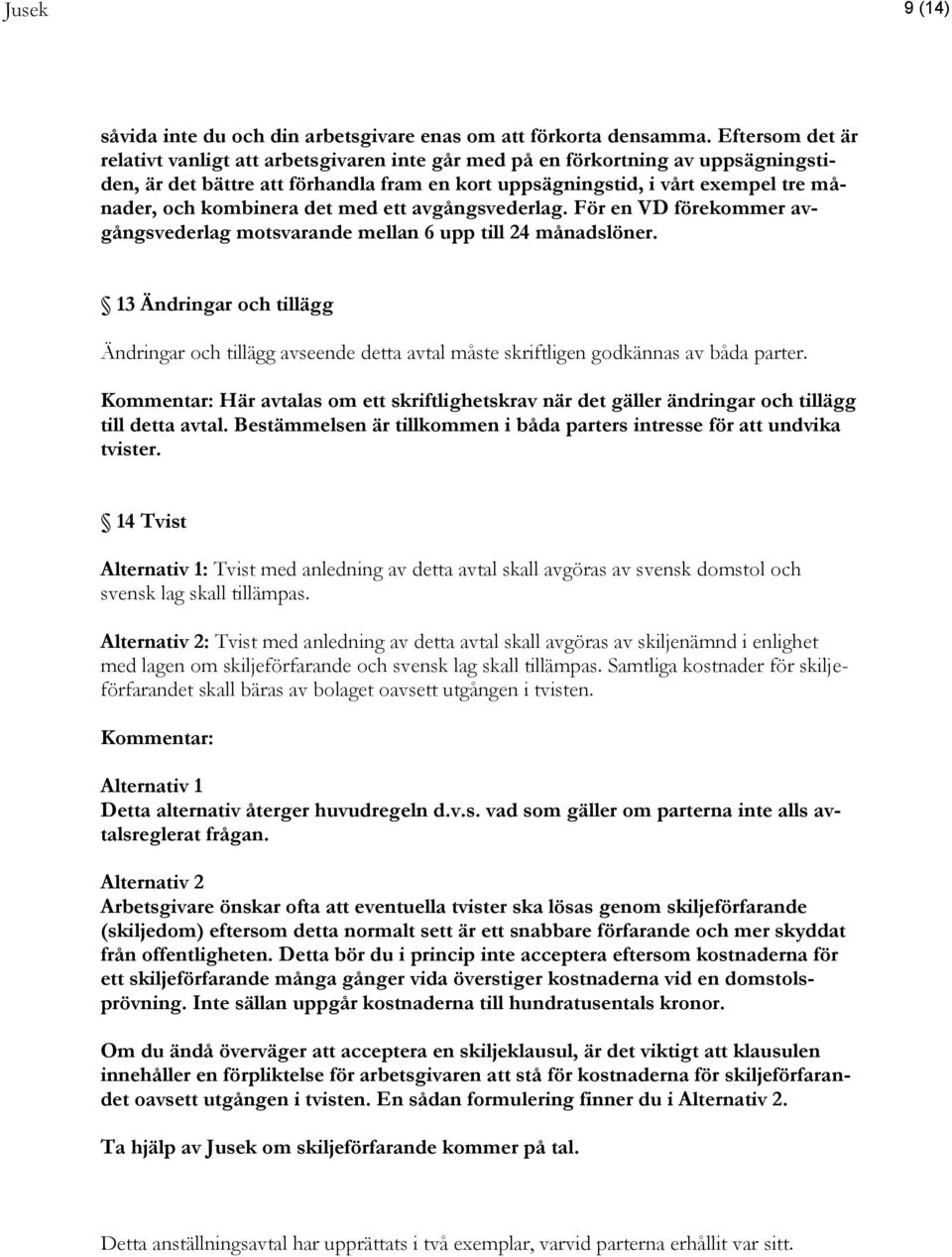 Jusek 9 (14)

såvida inte du och din arbetsgivare enas om att förkorta densamma. Eftersom det är relativt vanligt att arbetsgivaren inte går med på en förkortning av uppsägningstiden, är det bättre att förhandla fram en kort uppsägningstid, i vårt exempel tre månader, och kombinera det med ett avgångsvederlag. För en VD förekommer avgångsvederlag motsvarande mellan 6 upp till 24 månadslöner.

§ 13 Ändringar och tillägg

Ändringar och tillägg avseende detta avtal måste skriftligen godkännas av båda parter.

Kommentar: Här avtalas om ett skriftlighetskrav när det gäller ändringar och tillägg till detta avtal. Bestämmelsen är tillkommen i båda parters intresse för att undvika tvister.

§ 14 Tvist

Alternativ 1: Tvist med anledning av detta avtal skall avgöras av svensk domstol och svensk lag skall tillämpas.

Alternativ 2: Tvist med anledning av detta avtal skall avgöras av skiljenämnd i enlighet med lagen om skiljeförfarande och svensk lag skall tillämpas. Samtliga kostnader för skiljeförfarandet skall bäras av bolaget oavsett utgången i tvisten.

Kommentar:

Alternativ 1
Detta alternativ återger huvudregeln d.v.s. vad som gäller om parterna inte alls avtalsreglerat frågan.

Alternativ 2
Arbetsgivare önskar ofta att eventuella tvister ska lösas genom skiljeförfarande (skiljedom) eftersom detta normalt sett är ett snabbare förfarande och mer skyddat från offentligheten. Detta bör du i princip inte acceptera eftersom kostnaderna för ett skiljeförfarande många gånger vida överstiger kostnaderna vid en domstolsprövning. Inte sällan uppgår kostnaderna till hundratusentals kronor.

Om du ändå överväger att acceptera en skiljeklausul, är det viktigt att klausulen innehåller en förpliktelse för arbetsgivaren att stå för kostnaderna för skiljeförfarandet oavsett utgången i tvisten. En sådan formulering finner du i Alternativ 2.

Ta hjälp av Jusek om skiljeförfarande kommer på tal.

Detta anställningsavtal har upprättats i två exemplar, varvid parterna erhållit var sitt.